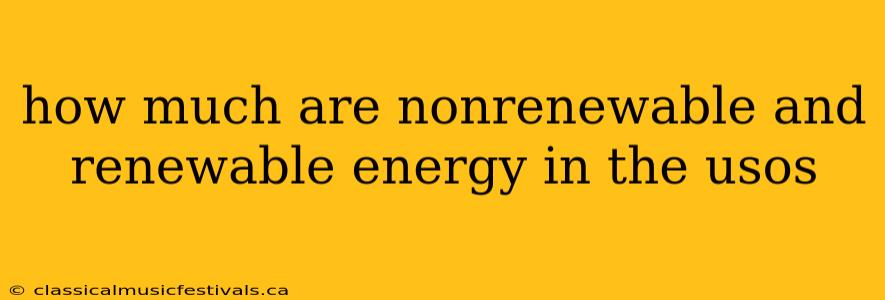 how much are nonrenewable and renewable energy in the usos

© classicalmusicfestivals.ca